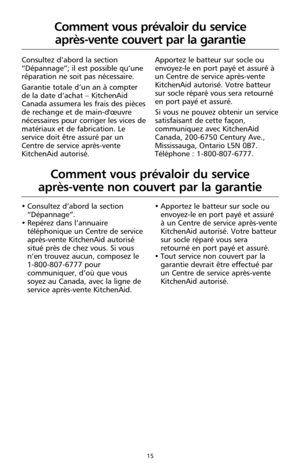 Comment vous prévaloir du service après-vente couvert par la garantie

Consultez d'abord la section "Dépannage"; il est possible qu'une réparation ne soit pas nécessaire.

Garantie totale d'un an à compter de la date d'achat – KitchenAid Canada assumera les frais des pièces de rechange et de main-d'œuvre nécessaires pour corriger les vices de matériaux et de fabrication. Le service doit être assuré par un Centre de service après-vente KitchenAid autorisé.

Apportez le batteur sur socle ou envoyez-le en port payé et assuré à un Centre de service après-vente KitchenAid autorisé. Votre batteur sur socle réparé vous sera retourné en port payé et assuré.

Si vous ne pouvez obtenir un service satisfaisant de cette façon, communiquez avec KitchenAid Canada, 200-6750 Century Ave., Mississauga, Ontario L5N 0B7. Téléphone : 1-800-807-6777.

Comment vous prévaloir du service après-vente non couvert par la garantie

• Consultez d'abord la section "Dépannage".
• Repérez dans l'annuaire téléphonique un Centre de service après-vente KitchenAid autorisé situé près de chez vous. Si vous n'en trouvez aucun, composez le 1-800-807-6777 pour communiquer, d'où que vous soyez au Canada, avec la ligne de service après-vente KitchenAid.

• Apportez le batteur sur socle ou envoyez-le en port payé et assuré à un Centre de service après-vente KitchenAid autorisé. Votre batteur sur socle réparé vous sera retourné en port payé et assuré.
• Tout service non couvert par la garantie devrait être effectué par un Centre de service après-vente KitchenAid autorisé.

15